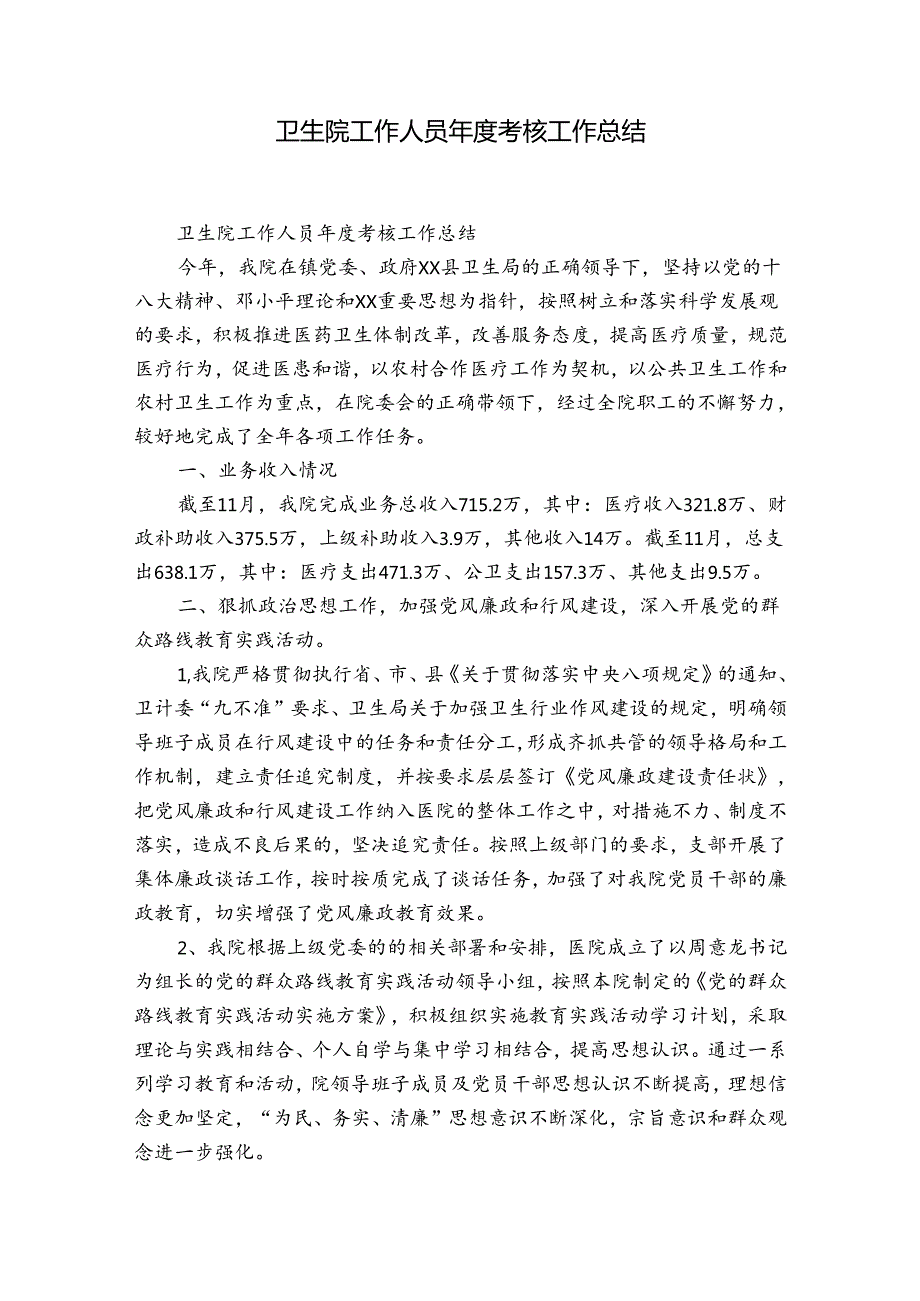 卫生院工作人员年度考核工作总结

卫生院工作人员年度考核工作总结

今年，我院在镇党委、政府XX县卫生局的正确领导下，坚持以党的十八大精神、邓小平理论和XX重要思想为指针，按照树立和落实科学发展观的要求，积极推进医药卫生体制改革，改善服务态度，提高医疗质量，规范医疗行为，促进医患和谐，以农村合作医疗工作为契机，以公共卫生工作和农村卫生工作为重点，在院委会的正确带领下，经过全院职工的不懈努力，较好地完成了全年各项工作任务。

一、业务收入情况

截至11月，我院完成业务总收入715.2万，其中：医疗收入321.8万、财政补助收入375.5万，上级补助收入3.9万，其他收入14万。截至11月，总支出638.1万，其中：医疗支出471.3万、公卫支出157.3万、其他支出9.5万。

二、狠抓政治思想工作，加强党风廉政和行风建设，深入开展党的群众路线教育实践活动。

1,我院严格贯彻执行省、市、县《关于贯彻落实中央八项规定》的通知、卫计委“九不准”要求、卫生局关于加强卫生行业作风建设的规定，明确领导班子成员在行风建设中的任务和责任分工，形成齐抓共管的领导格局和工作机制，建立责任追究制度，并按要求层层签订《党风廉政建设责任状》，把党风廉政和行风建设工作纳入医院的整体工作之中，对措施不力、制度不落实，造成不良后果的，坚决追究责任。按照上级部门的要求，支部开展了集体廉政谈话工作，按时按质完成了谈话任务，加强了对我院党员干部的廉政教育，切实增强了党风廉政教育效果。

2、我院根据上级党委的的相关部署和安排，医院成立了以周意龙书记为组长的党的群众路线教育实践活动领导小组，按照本院制定的《党的群众路线教育实践活动实施方案》，积极组织实施教育实践活动学习计划，采取理论与实践相结合、个人自学与集中学习相结合，提高思想认识。通过一系列学习教育和活动，院领导班子成员及党员干部思想认识不断提高，理想信念更加坚定，“为民、务实、清廉”思想意识不断深化，宗旨意识和群众观念进一步强化。